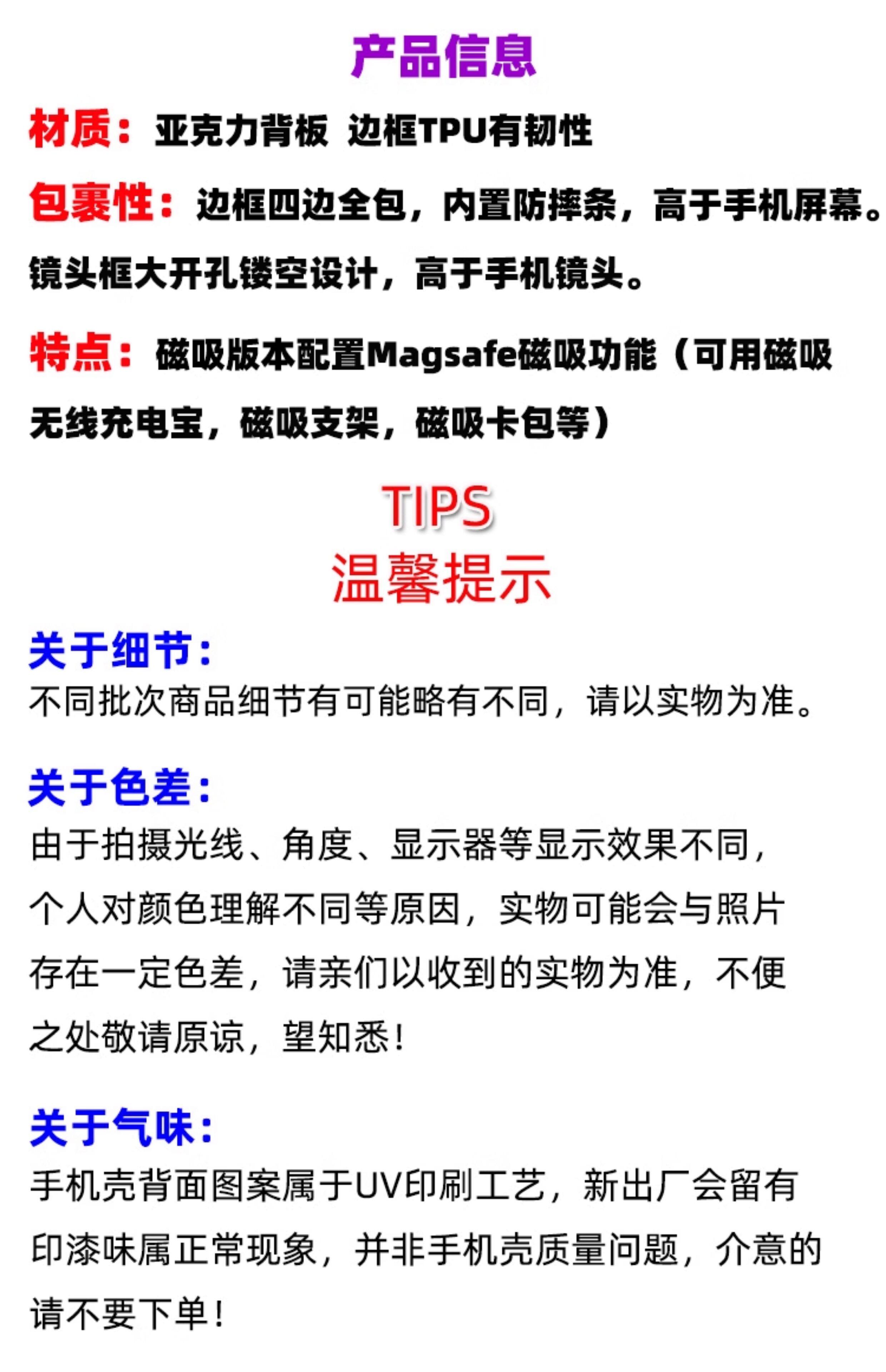 产品信息

材质：亚克力背板 边框TPU有韧性

包裹性：边框四边全包，内置防摔条，高于手机屏幕。镜头框大开孔镂空设计，高于手机镜头。

特点：磁吸版本配置Magsafe磁吸功能（可用磁吸无线充电宝，磁吸支架，磁吸卡包等）

TIPS
温馨提示

关于细节：
不同批次商品细节有可能略有不同，请以实物为准。

关于色差：
由于拍摄光线、角度、显示器等显示效果不同，个人对颜色理解不同等原因，实物可能会与照片存在一定色差，请亲们以收到的实物为准，不便之处敬请原谅，望知悉！

关于气味：
手机壳背面图案属于UV印刷工艺，新出厂会留有印漆味属正常现象，并非手机壳质量问题，介意的请不要下单！